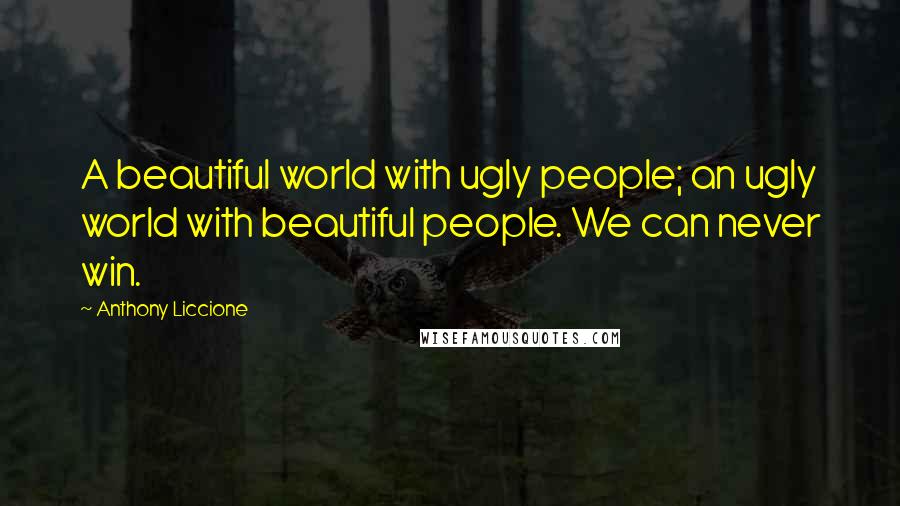 A beautiful world with ugly people; an ugly world with beautiful people. We can never win.

~ Anthony Liccione

WISEFAMOUSQUOTES.COM